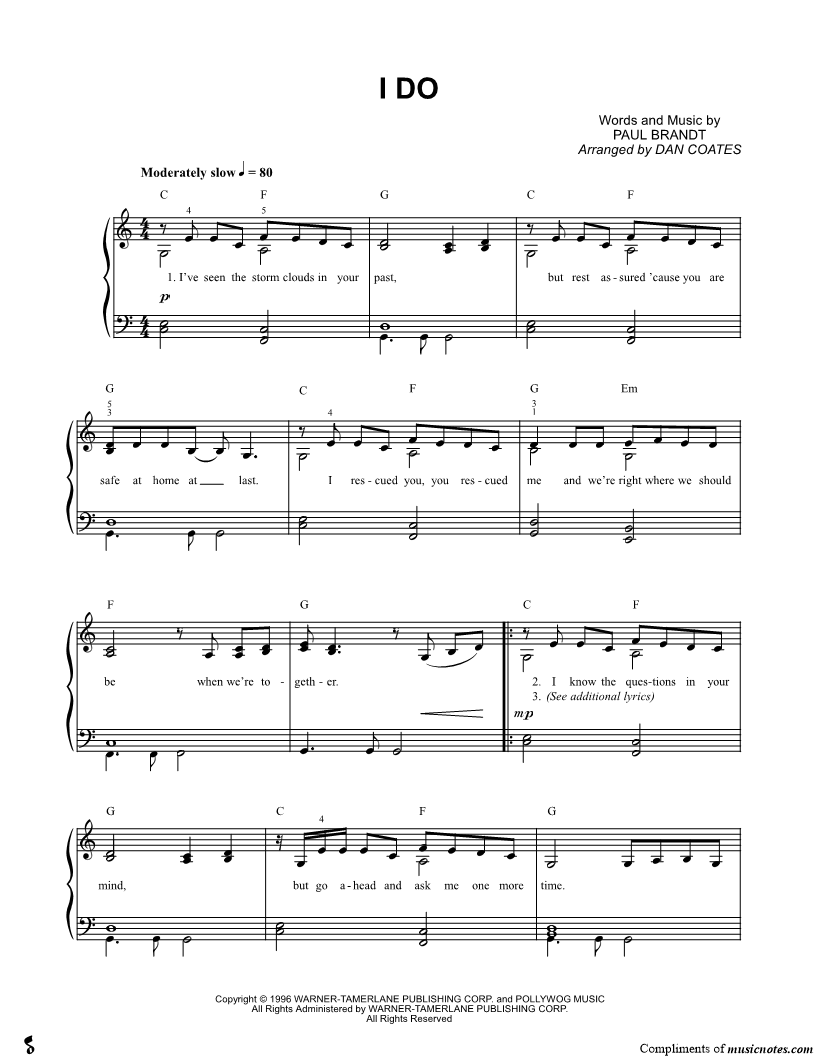 I DO

Words and Music by
PAUL BRANDT
Arranged by DAN COATES

Moderately slow ♩ = 80

C F G C F

1. I've seen the storm clouds in your past, but rest as - sured 'cause you are

p

G C F G Em

safe at home at ____ last. I res - cued you, you res - cued me and we're right where we should

F G C F

be when we're to - geth - er. 2. I know the ques - tions in your
3. (See additional lyrics)

mp

G C F G

mind, but go a - head and ask me one more time.

Copyright © 1996 WARNER-TAMERLANE PUBLISHING CORP. and POLLYWOG MUSIC
All Rights Administered by WARNER-TAMERLANE PUBLISHING CORP.
All Rights Reserved

Compliments of musicnotes.com